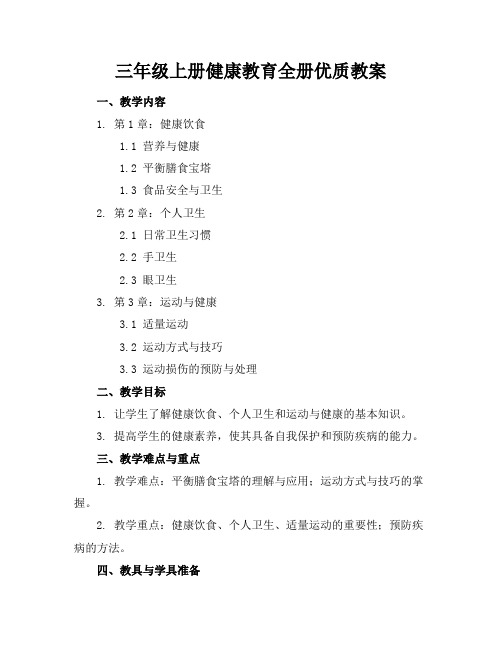 三年级上册健康教育全册优质教案

一、教学内容

1. 第1章：健康饮食

1.1 营养与健康

1.2 平衡膳食宝塔

1.3 食品安全与卫生

2. 第2章：个人卫生

2.1 日常卫生习惯

2.2 手卫生

2.3 眼卫生

3. 第3章：运动与健康

3.1 适量运动

3.2 运动方式与技巧

3.3 运动损伤的预防与处理

二、教学目标

1. 让学生了解健康饮食、个人卫生和运动与健康的基本知识。

3. 提高学生的健康素养，使其具备自我保护和预防疾病的能力。

三、教学难点与重点

1. 教学难点：平衡膳食宝塔的理解与应用；运动方式与技巧的掌握。

2. 教学重点：健康饮食、个人卫生、适量运动的重要性；预防疾病的方法。

四、教具与学具准备